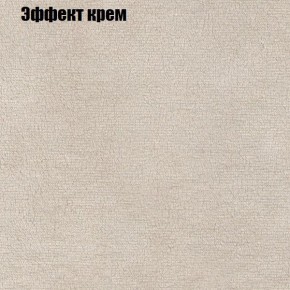 Эффект крем